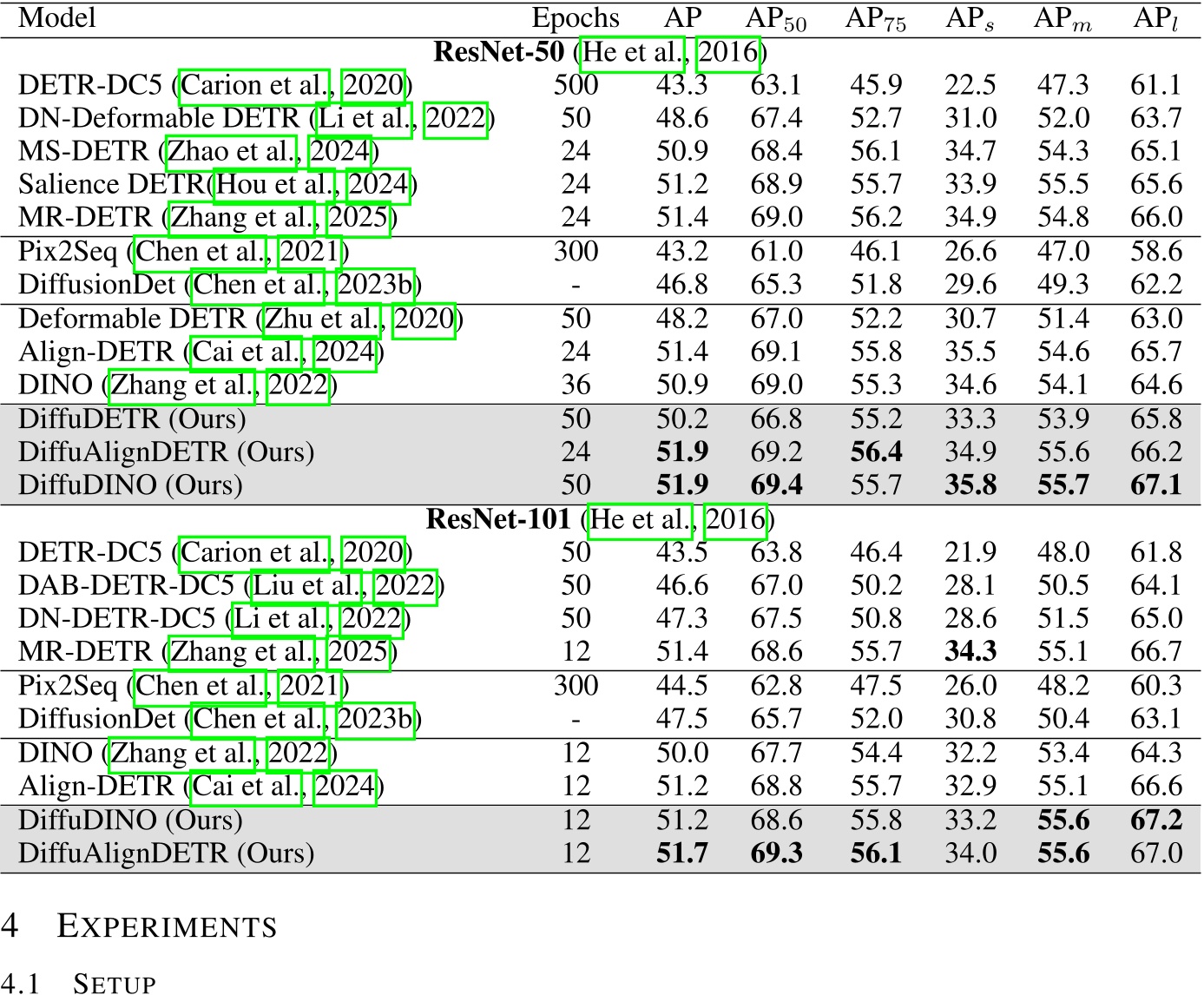 | Model | Epochs | AP | $AP_{50}$ | $AP_{75}$ | $AP_s$ | $AP_m$ | $AP_l$ |
|---|---|---|---|---|---|---|---|
| **ResNet-50** (He et al., 2016) | | | | | | | |
| DETR-DC5 (Carion et al., 2020) | 500 | 43.3 | 63.1 | 45.9 | 22.5 | 47.3 | 61.1 |
| DN-Deformable DETR (Li et al., 2022) | 50 | 48.6 | 67.4 | 52.7 | 31.0 | 52.0 | 63.7 |
| MS-DETR (Zhao et al., 2024) | 24 | 50.9 | 68.4 | 56.1 | 34.7 | 54.3 | 65.1 |
| Salience DETR(Hou et al., 2024) | 24 | 51.2 | 68.9 | 55.7 | 33.9 | 55.5 | 65.6 |
| MR-DETR (Zhang et al., 2025) | 24 | 51.4 | 69.0 | 56.2 | 34.9 | 54.8 | 66.0 |
| Pix2Seq (Chen et al., 2021) | 300 | 43.2 | 61.0 | 46.1 | 26.6 | 47.0 | 58.6 |
| DiffusionDet (Chen et al., 2023b) | - | 46.8 | 65.3 | 51.8 | 29.6 | 49.3 | 62.2 |
| Deformable DETR (Zhu et al., 2020) | 50 | 48.2 | 67.0 | 52.2 | 30.7 | 51.4 | 63.0 |
| Align-DETR (Cai et al., 2024) | 24 | 51.4 | 69.1 | 55.8 | 35.5 | 54.6 | 65.7 |
| DINO (Zhang et al., 2022) | 36 | 50.9 | 69.0 | 55.3 | 34.6 | 54.1 | 64.6 |
| DiffuDETR (Ours) | 50 | 50.2 | 66.8 | 55.2 | 33.3 | 53.9 | 65.8 |
| DiffuAlignDETR (Ours) | 24 | **51.9** | 69.2 | **56.4** | 34.9 | 55.6 | 66.2 |
| DiffuDINO (Ours) | 50 | **51.9** | **69.4** | 55.7 | **35.8** | **55.7** | **67.1** |
| **ResNet-101** (He et al., 2016) | | | | | | | |
| DETR-DC5 (Carion et al., 2020) | 50 | 43.5 | 63.8 | 46.4 | 21.9 | 48.0 | 61.8 |
| DAB-DETR-DC5 (Liu et al., 2022) | 50 | 46.6 | 67.0 | 50.2 | 28.1 | 50.5 | 64.1 |
| DN-DETR-DC5 (Li et al., 2022) | 50 | 47.3 | 67.5 | 50.8 | 28.6 | 51.5 | 65.0 |
| MR-DETR (Zhang et al., 2025) | 12 | 51.4 | 68.6 | 55.7 | **34.3** | 55.1 | 66.7 |
| Pix2Seq (Chen et al., 2021) | 300 | 44.5 | 62.8 | 47.5 | 26.0 | 48.2 | 60.3 |
| DiffusionDet (Chen et al., 2023b) | - | 47.5 | 65.7 | 52.0 | 30.8 | 50.4 | 63.1 |
| DINO (Zhang et al., 2022) | 12 | 50.0 | 67.7 | 54.4 | 32.2 | 53.4 | 64.3 |
| Align-DETR (Cai et al., 2024) | 12 | 51.2 | 68.8 | 55.7 | 32.9 | 55.1 | 66.6 |
| DiffuDINO (Ours) | 12 | 51.2 | 68.6 | 55.8 | 33.2 | **55.6** | **67.2** |
| DiffuAlignDETR (Ours) | 12 | **51.7** | **69.3** | **56.1** | 34.0 | **55.6** | 67.0 |

4 EXPERIMENTS

4.1 SETUP